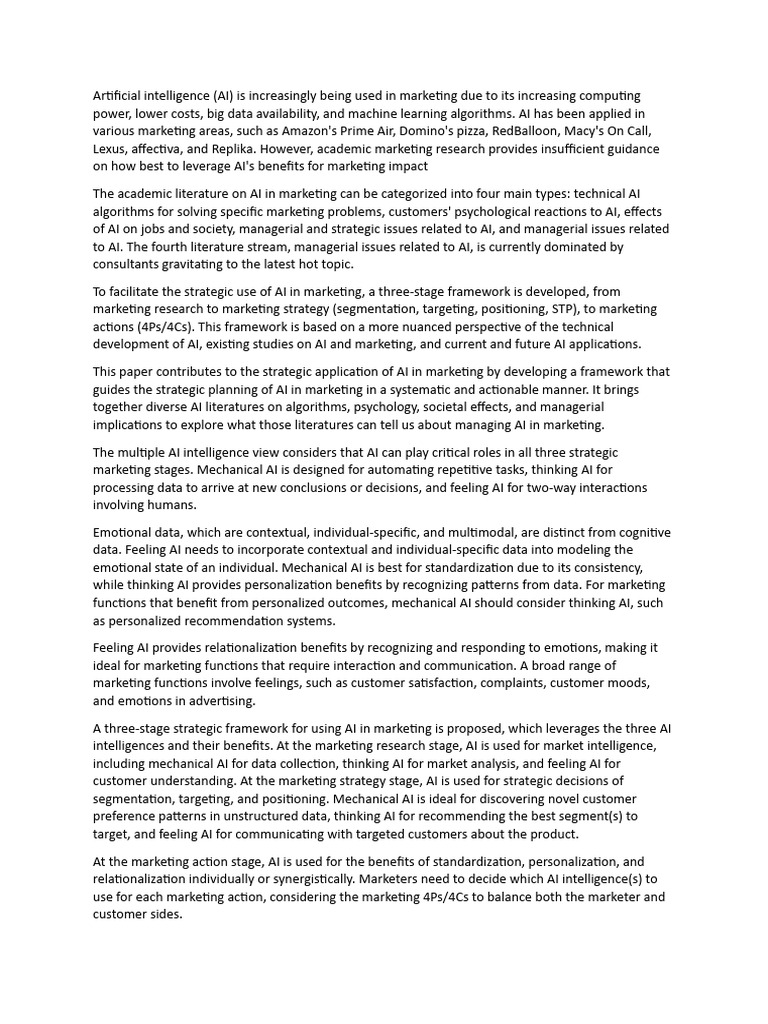 Artificial intelligence (AI) is increasingly being used in marketing due to its increasing computing power, lower costs, big data availability, and machine learning algorithms. AI has been applied in various marketing areas, such as Amazon's Prime Air, Domino's pizza, RedBalloon, Macy's On Call, Lexus, affectiva, and Replika. However, academic marketing research provides insufficient guidance on how best to leverage AI's benefits for marketing impact

The academic literature on AI in marketing can be categorized into four main types: technical AI algorithms for solving specific marketing problems, customers' psychological reactions to AI, effects of AI on jobs and society, managerial and strategic issues related to AI, and managerial issues related to AI. The fourth literature stream, managerial issues related to AI, is currently dominated by consultants gravitating to the latest hot topic.

To facilitate the strategic use of AI in marketing, a three-stage framework is developed, from marketing research to marketing strategy (segmentation, targeting, positioning, STP), to marketing actions (4Ps/4Cs). This framework is based on a more nuanced perspective of the technical development of AI, existing studies on AI and marketing, and current and future AI applications.

This paper contributes to the strategic application of AI in marketing by developing a framework that guides the strategic planning of AI in marketing in a systematic and actionable manner. It brings together diverse AI literatures on algorithms, psychology, societal effects, and managerial implications to explore what those literatures can tell us about managing AI in marketing.

The multiple AI intelligence view considers that AI can play critical roles in all three strategic marketing stages. Mechanical AI is designed for automating repetitive tasks, thinking AI for processing data to arrive at new conclusions or decisions, and feeling AI for two-way interactions involving humans.

Emotional data, which are contextual, individual-specific, and multimodal, are distinct from cognitive data. Feeling AI needs to incorporate contextual and individual-specific data into modeling the emotional state of an individual. Mechanical AI is best for standardization due to its consistency, while thinking AI provides personalization benefits by recognizing patterns from data. For marketing functions that benefit from personalized outcomes, mechanical AI should consider thinking AI, such as personalized recommendation systems.

Feeling AI provides relationalization benefits by recognizing and responding to emotions, making it ideal for marketing functions that require interaction and communication. A broad range of marketing functions involve feelings, such as customer satisfaction, complaints, customer moods, and emotions in advertising.

A three-stage strategic framework for using AI in marketing is proposed, which leverages the three AI intelligences and their benefits. At the marketing research stage, AI is used for market intelligence, including mechanical AI for data collection, thinking AI for market analysis, and feeling AI for customer understanding. At the marketing strategy stage, AI is used for strategic decisions of segmentation, targeting, and positioning. Mechanical AI is ideal for discovering novel customer preference patterns in unstructured data, thinking AI for recommending the best segment(s) to target, and feeling AI for communicating with targeted customers about the product.

At the marketing action stage, AI is used for the benefits of standardization, personalization, and relationalization individually or synergistically. Marketers need to decide which AI intelligence(s) to use for each marketing action, considering the marketing 4Ps/4Cs to balance both the marketer and customer sides.